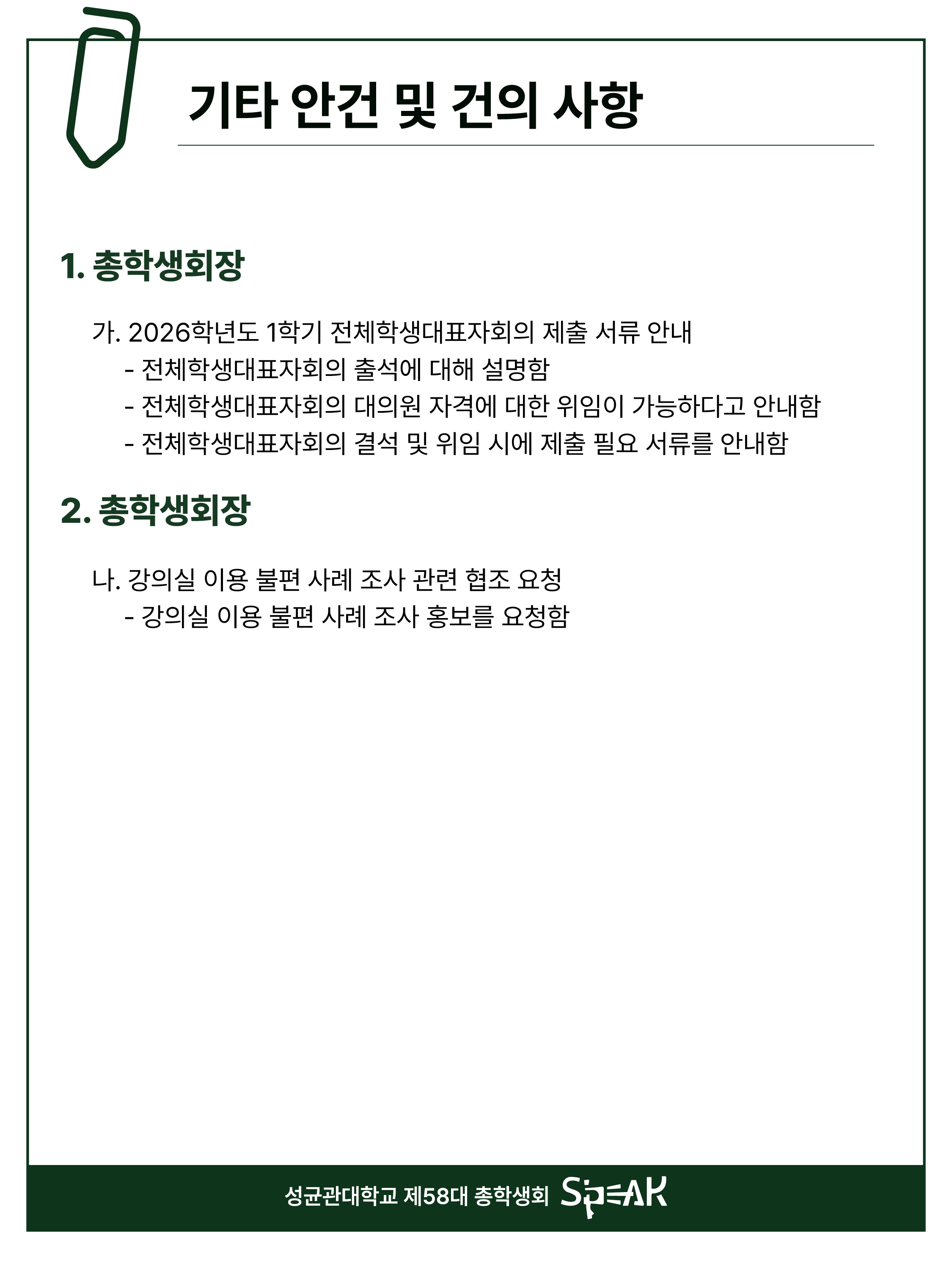 기타 안건 및 건의 사항

1. 총학생회장

가. 2026학년도 1학기 전체학생대표자회의 제출 서류 안내
- 전체학생대표자회의 출석에 대해 설명함
- 전체학생대표자회의 대의원 자격에 대한 위임이 가능하다고 안내함
- 전체학생대표자회의 결석 및 위임 시에 제출 필요 서류를 안내함

2. 총학생회장

나. 강의실 이용 불편 사례 조사 관련 협조 요청
- 강의실 이용 불편 사례 조사 홍보를 요청함

성균관대학교 제58대 총학생회 SPEAK